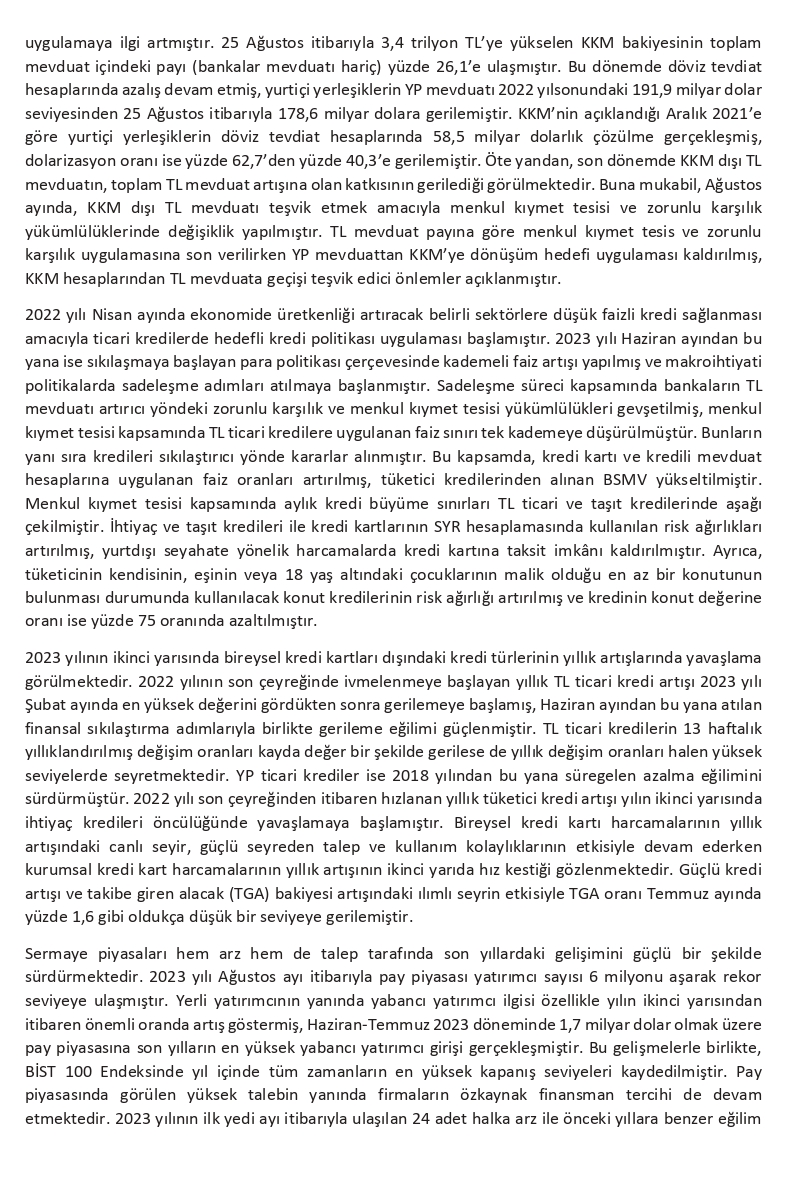 uygulamaya ilgi artmıştır. 25 Ağustos itibarıyla 3,4 trilyon TL'ye yükselen KKM bakiyesinin toplam mevduat içindeki payı (bankalar mevduatı hariç) yüzde 26,1'e ulaşmıştır. Bu dönemde döviz tevdiat hesaplarında azalış devam etmiş, yurtiçi yerleşiklerin YP mevduatı 2022 yılsonundaki 191,9 milyar dolar seviyesinden 25 Ağustos itibarıyla 178,6 milyar dolara gerilemiştir. KKM'nin açıklandığı Aralık 2021'e göre yurtiçi yerleşiklerin döviz tevdiat hesaplarında 58,5 milyar dolarlık çözülme gerçekleşmiş, dolarizasyon oranı ise yüzde 62,7'den yüzde 40,3'e gerilemiştir. Öte yandan, son dönemde KKM dışı TL mevduatın, toplam TL mevduat artışına olan katkısının gerilediği görülmektedir. Buna mukabil, Ağustos ayında, KKM dışı TL mevduatı teşvik etmek amacıyla menkul kıymet tesisi ve zorunlu karşılık yükümlülüklerinde değişiklik yapılmıştır. TL mevduat payına göre menkul kıymet tesis ve zorunlu karşılık uygulamasına son verilirken YP mevduattan KKM'ye dönüşüm hedefi uygulaması kaldırılmış, KKM hesaplarından TL mevduata geçişi teşvik edici önlemler açıklanmıştır.

2022 yılı Nisan ayında ekonomide üretkenliği artıracak belirli sektörlere düşük faizli kredi sağlanması amacıyla ticari kredilerde hedefli kredi politikası uygulaması başlamıştır. 2023 yılı Haziran ayından bu yana ise sıkılaşmaya başlayan para politikası çerçevesinde kademeli faiz artışı yapılmış ve makroihtiyati politikalarda sadeleşme adımları atılmaya başlanmıştır. Sadeleşme süreci kapsamında bankaların TL mevduatı artırıcı yöndeki zorunlu karşılık ve menkul kıymet tesisi yükümlülükleri gevşetilmiş, menkul kıymet tesisi kapsamında TL ticari kredilere uygulanan faiz sınırı tek kademeye düşürülmüştür. Bunların yanı sıra kredileri sıkılaştırıcı yönde kararlar alınmıştır. Bu kapsamda, kredi kartı ve kredili mevduat hesaplarına uygulanan faiz oranları artırılmış, tüketici kredilerinden alınan BSMV yükseltilmiştir. Menkul kıymet tesisi kapsamında aylık kredi büyüme sınırları TL ticari ve taşıt kredilerinde aşağı çekilmiştir. İhtiyaç ve taşıt kredileri ile kredi kartlarının SYR hesaplamasında kullanılan risk ağırlıkları artırılmış, yurtdışı seyahate yönelik harcamalarda kredi kartına taksit imkânı kaldırılmıştır. Ayrıca, tüketicinin kendisinin, eşinin veya 18 yaş altındaki çocuklarının malik olduğu en az bir konutunun bulunması durumunda kullanılacak konut kredilerinin risk ağırlığı artırılmış ve kredinin konut değerine oranı ise yüzde 75 oranında azaltılmıştır.

2023 yılının ikinci yarısında bireysel kredi kartları dışındaki kredi türlerinin yıllık artışlarında yavaşlama görülmektedir. 2022 yılının son çeyreğinde ivmelenmeye başlayan yıllık TL ticari kredi artışı 2023 yılı Şubat ayında en yüksek değerini gördükten sonra gerilemeye başlamış, Haziran ayından bu yana atılan finansal sıkılaştırma adımlarıyla birlikte gerileme eğilimi güçlenmiştir. TL ticari kredilerin 13 haftalık yıllıklandırılmış değişim oranları kayda değer bir şekilde gerilese de yıllık değişim oranları halen yüksek seviyelerde seyretmektedir. YP ticari krediler ise 2018 yılından bu yana süregelen azalma eğilimini sürdürmüştür. 2022 yılı son çeyreğinden itibaren hızlanan yıllık tüketici kredi artışı yılın ikinci yarısında ihtiyaç kredileri öncülüğünde yavaşlamaya başlamıştır. Bireysel kredi kartı harcamalarının yıllık artışındaki canlı seyir, güçlü seyreden talep ve kullanım kolaylıklarının etkisiyle devam ederken kurumsal kredi kart harcamalarının yıllık artışının ikinci yarıda hız kestiği gözlenmektedir. Güçlü kredi artışı ve takibe giren alacak (TGA) bakiyesi artışındaki ılımlı seyrin etkisiyle TGA oranı Temmuz ayında yüzde 1,6 gibi oldukça düşük bir seviyeye gerilemiştir.

Sermaye piyasaları hem arz hem de talep tarafında son yıllardaki gelişimini güçlü bir şekilde sürdürmektedir. 2023 yılı Ağustos ayı itibarıyla pay piyasası yatırımcı sayısı 6 milyonu aşarak rekor seviyeye ulaşmıştır. Yerli yatırımcının yanında yabancı yatırımcı ilgisi özellikle yılın ikinci yarısından itibaren önemli oranda artış göstermiş, Haziran-Temmuz 2023 döneminde 1,7 milyar dolar olmak üzere pay piyasasına son yılların en yüksek yabancı yatırımcı girişi gerçekleşmiştir. Bu gelişmelerle birlikte, BİST 100 Endeksinde yıl içinde tüm zamanların en yüksek kapanış seviyeleri kaydedilmiştir. Pay piyasasında görülen yüksek talebin yanında firmaların özkaynak finansman tercihi de devam etmektedir. 2023 yılının ilk yedi ayı itibarıyla ulaşılan 24 adet halka arz ile önceki yıllara benzer eğilim